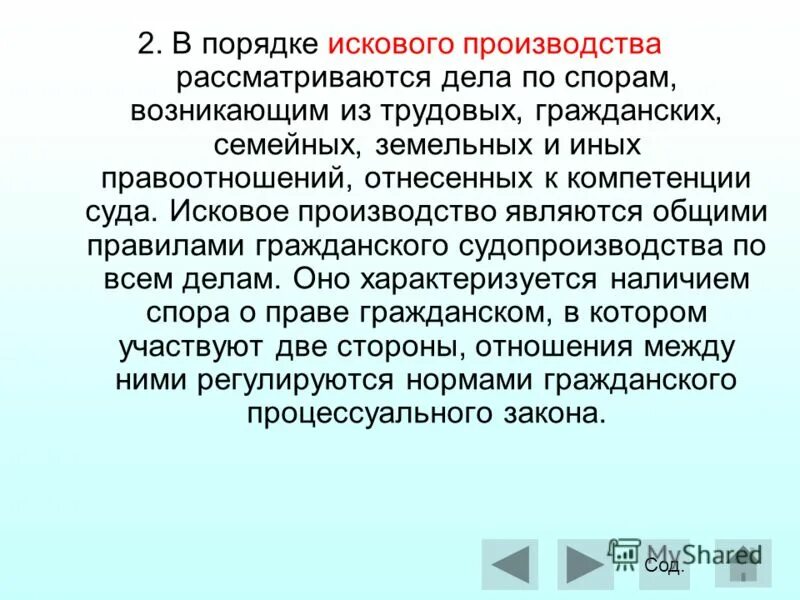 2. В порядке искового производства рассматриваются дела по спорам, возникающим из трудовых, гражданских, семейных, земельных и иных правоотношений, отнесенных к компетенции суда. Исковое производство являются общими правилами гражданского судопроизводства по всем делам. Оно характеризуется наличием спора о праве гражданском, в котором участвуют две стороны, отношения между ними регулируются нормами гражданского процессуального закона.

MyShared

Сод.